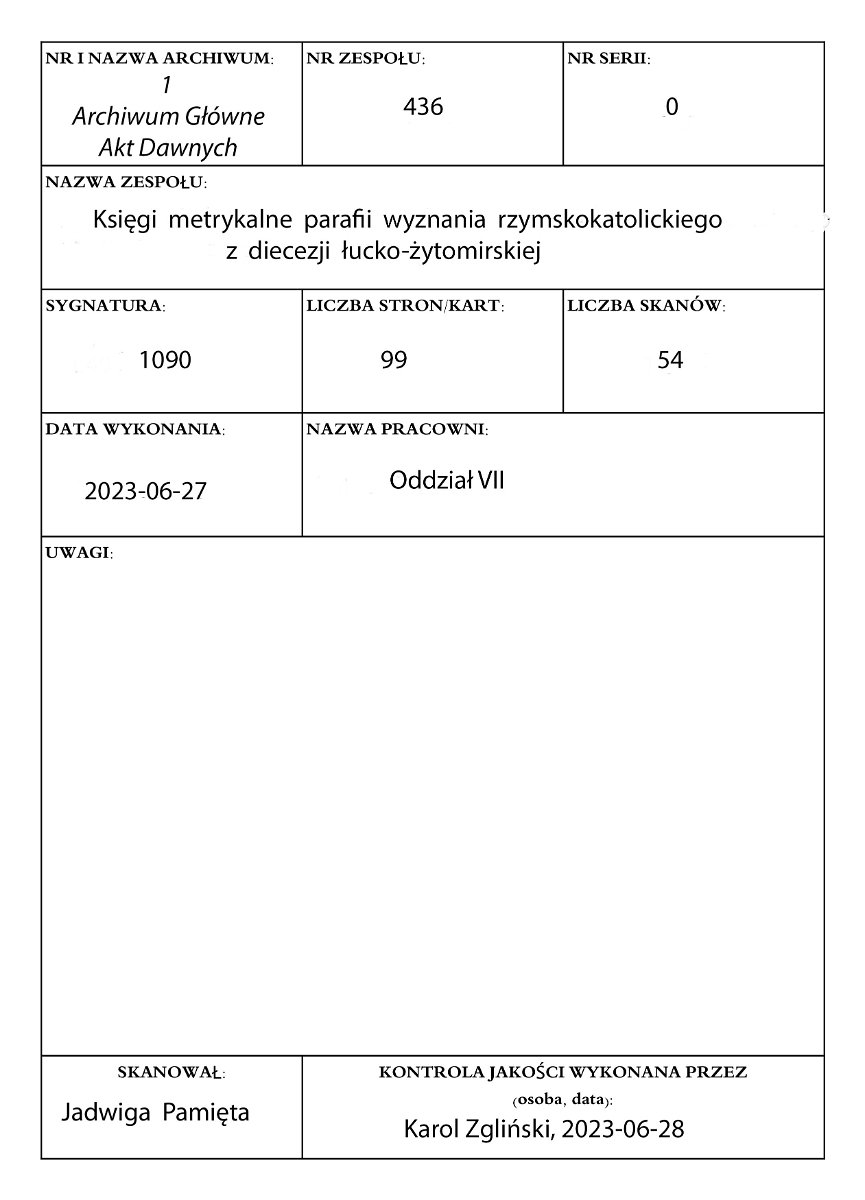 NR I NAZWA ARCHIWUM:
1
Archiwum Główne
Akt Dawnych

NR ZESPOŁU:
436

NR SERII:
0

NAZWA ZESPOŁU:
Księgi metrykalne parafii wyznania rzymskokatolickiego z diecezji łucko-żytomirskiej

SYGNATURA:
1090

LICZBA STRON/KART:
99

LICZBA SKANÓW:
54

DATA WYKONANIA:
2023-06-27

NAZWA PRACOWNI:
Oddział VII

UWAGI:

SKANOWAŁ:
Jadwiga Pamięta

KONTROLA JAKOŚCI WYKONANA PRZEZ
(osoba, data):
Karol Zgliński, 2023-06-28